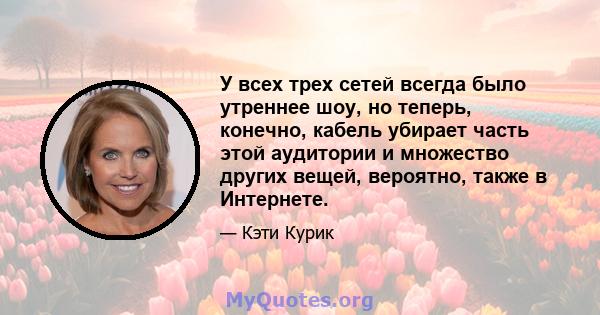 У всех трех сетей всегда было утреннее шоу, но теперь, конечно, кабель убирает часть этой аудитории и множество других вещей, вероятно, также в Интернете.

— Кэти Курик

MyQuotes.org